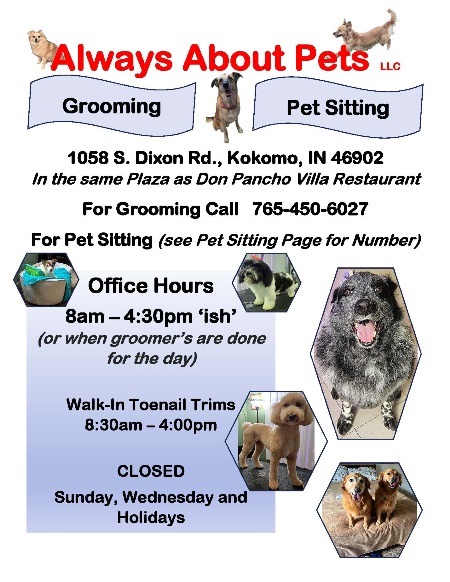 Always About Pets LLC

Grooming

Pet Sitting

1058 S. Dixon Rd., Kokomo, IN 46902
In the same Plaza as Don Pancho Villa Restaurant

For Grooming Call 765-450-6027

For Pet Sitting (see Pet Sitting Page for Number)

Office Hours
8am – 4:30pm 'ish'
(or when groomer's are done for the day)

Walk-In Toenail Trims
8:30am – 4:00pm

CLOSED
Sunday, Wednesday and Holidays